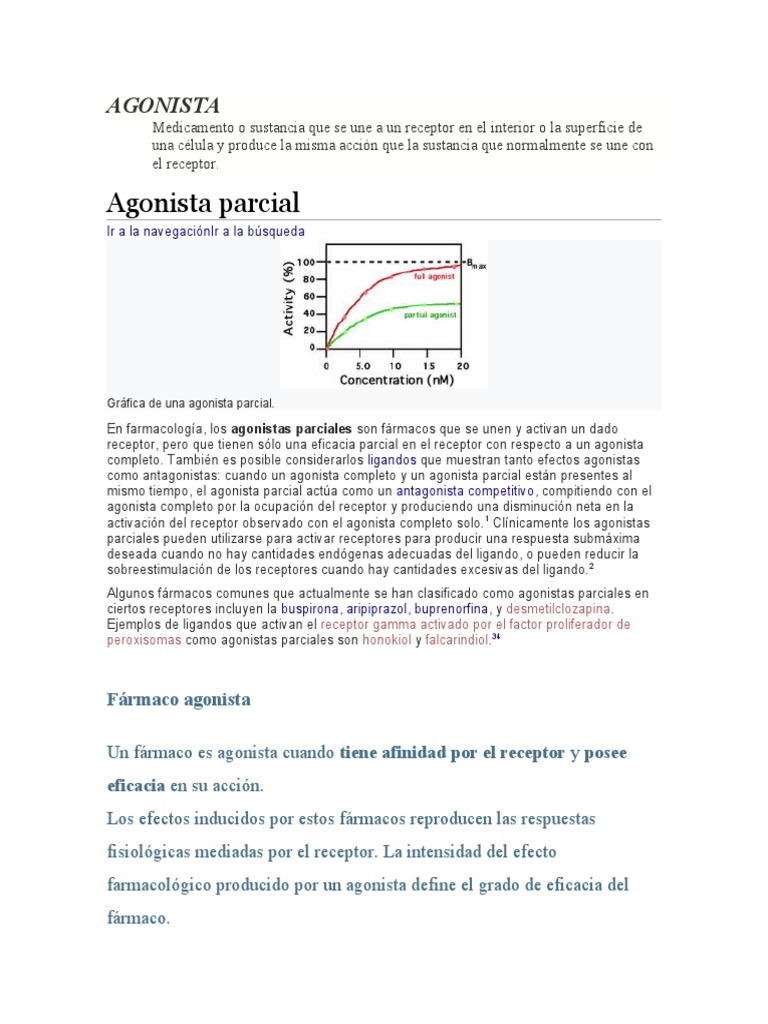 AGONISTA

Medicamento o sustancia que se une a un receptor en el interior o la superficie de una célula y produce la misma acción que la sustancia que normalmente se une con el receptor.

Agonista parcial

Ir a la navegaciónIr a la búsqueda

Activity (%)
100
80
60
40
20
0
$B_{max}$
full agonist
partial agonist
0 5.0 10 15 20
Concentration (nM)

Gráfica de una agonista parcial.

En farmacología, los agonistas parciales son fármacos que se unen y activan un dado receptor, pero que tienen sólo una eficacia parcial en el receptor con respecto a un agonista completo. También es posible considerarlos ligandos que muestran tanto efectos agonistas como antagonistas: cuando un agonista completo y un agonista parcial están presentes al mismo tiempo, el agonista parcial actúa como un antagonista competitivo, compitiendo con el agonista completo por la ocupación del receptor y produciendo una disminución neta en la activación del receptor observado con el agonista completo solo.$^1$ Clínicamente los agonistas parciales pueden utilizarse para activar receptores para producir una respuesta submáxima deseada cuando no hay cantidades endógenas adecuadas del ligando, o pueden reducir la sobreestimulación de los receptores cuando hay cantidades excesivas del ligando.$^2$

Algunos fármacos comunes que actualmente se han clasificado como agonistas parciales en ciertos receptores incluyen la buspirona, aripiprazol, buprenorfina, y desmetilclozapina. Ejemplos de ligandos que activan el receptor gamma activado por el factor proliferador de peroxisomas como agonistas parciales son honokiol y falcarindiol.$^{34}$

Fármaco agonista

Un fármaco es agonista cuando tiene afinidad por el receptor y posee eficacia en su acción.
Los efectos inducidos por estos fármacos reproducen las respuestas fisiológicas mediadas por el receptor. La intensidad del efecto farmacológico producido por un agonista define el grado de eficacia del fármaco.